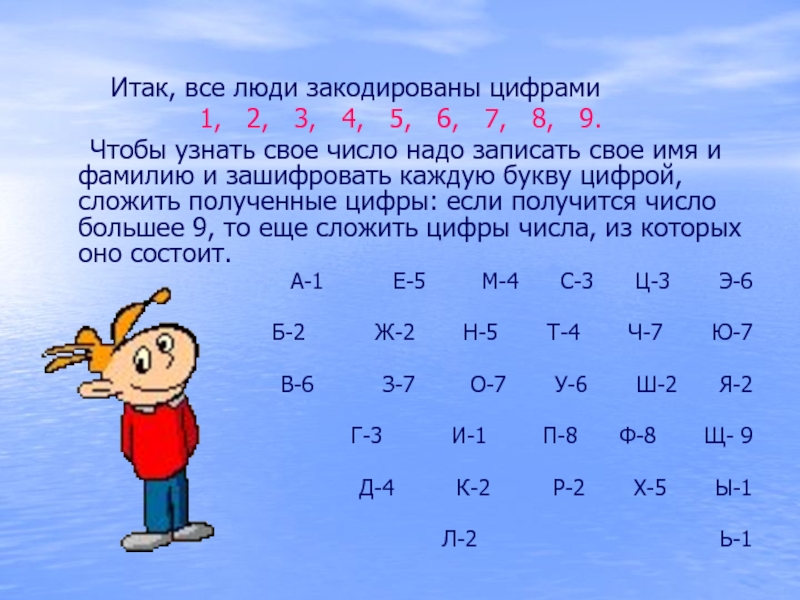 Итак, все люди закодированы цифрами
1, 2, 3, 4, 5, 6, 7, 8, 9.

Чтобы узнать свое число надо записать свое имя и фамилию и зашифровать каждую букву цифрой, сложить полученные цифры: если получится число большее 9, то еще сложить цифры числа, из которых оно состоит.

А-1 Е-5 М-4 С-3 Ц-3 Э-6

Б-2 Ж-2 Н-5 Т-4 Ч-7 Ю-7

В-6 З-7 О-7 У-6 Ш-2 Я-2

Г-3 И-1 П-8 Ф-8 Щ- 9

Д-4 К-2 Р-2 Х-5 Ы-1

Л-2 Ь-1